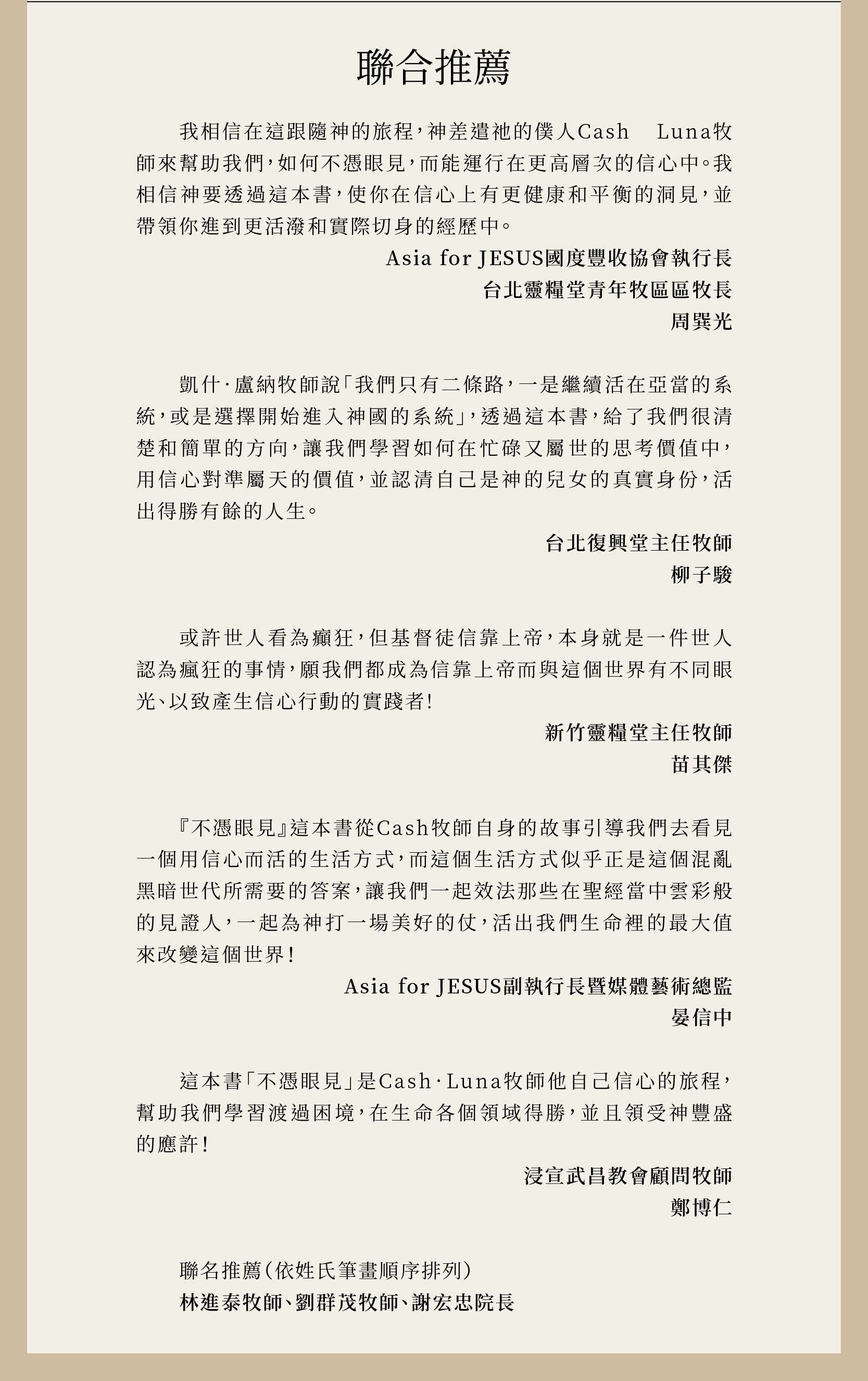 聯合推薦

我相信在這跟隨神的旅程，神差遣祂的僕人Cash　Luna牧師來幫助我們，如何不憑眼見，而能運行在更高層次的信心中。我相信神要透過這本書，使你在信心上有更健康和平衡的洞見，並帶領你進到更活潑和實際切身的經歷中。

Asia for JESUS國度豐收協會執行長
台北靈糧堂青年牧區區牧長
周巽光

凱什·盧納牧師說「我們只有二條路，一是繼續活在亞當的系統，或是選擇開始進入神國的系統」，透過這本書，給了我們很清楚和簡單的方向，讓我們學習如何在忙碌又屬世的思考價值中，用信心對準屬天的價值，並認清自己是神的兒女的真實身份，活出得勝有餘的人生。

台北復興堂主任牧師
柳子駿

或許世人看為癲狂，但基督徒信靠上帝，本身就是一件世人認為瘋狂的事情，願我們都成為信靠上帝而與這個世界有不同眼光、以致產生信心行動的實踐者！

新竹靈糧堂主任牧師
苗其傑

『不憑眼見』這本書從Cash牧師自身的故事引導我們去看見一個用信心而活的生活方式，而這個生活方式似乎正是這個混亂黑暗世代所需要的答案，讓我們一起效法那些在聖經當中雲彩般的見證人，一起為神打一場美好的仗，活出我們生命裡的最大值來改變這個世界！

Asia for JESUS副執行長暨媒體藝術總監
晏信中

這本書「不憑眼見」是Cash·Luna牧師他自己信心的旅程，幫助我們學習渡過困境，在生命各個領域得勝，並且領受神豐盛的應許！

浸宣武昌教會顧問牧師
鄭博仁

聯名推薦（依姓氏筆畫順序排列）
林進泰牧師、劉群茂牧師、謝宏忠院長